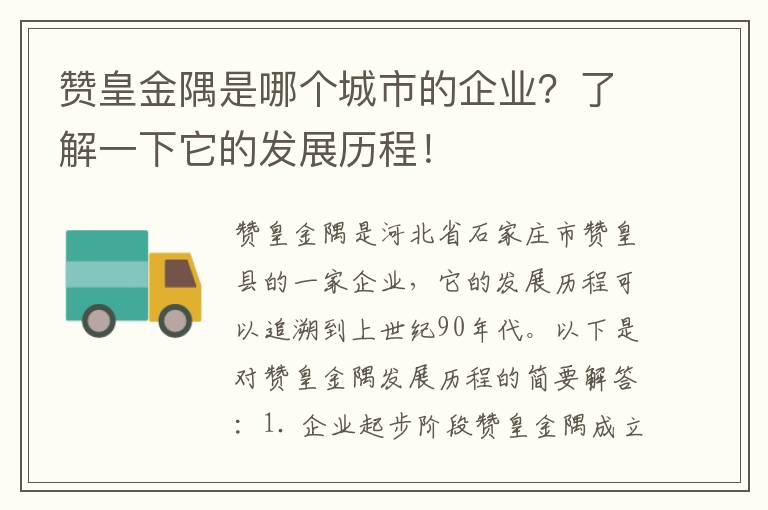 赞皇金隅是哪个城市的企业？了解一下它的发展历程！

赞皇金隅是河北省石家庄市赞皇县的一家企业，它的发展历程可以追溯到上世纪90年代。以下是对赞皇金隅发展历程的简要解答：1. 企业起步阶段赞皇金隅成立